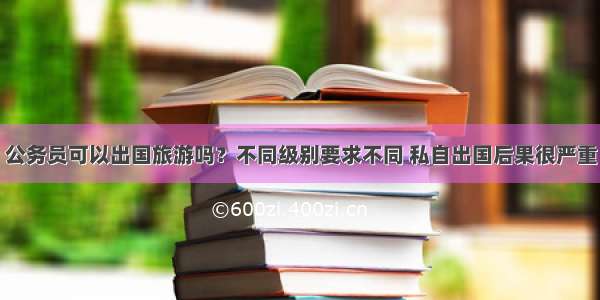 公务员可以出国旅游吗？不同级别要求不同 私自出国后果很严重

©600zi.400zi.cn